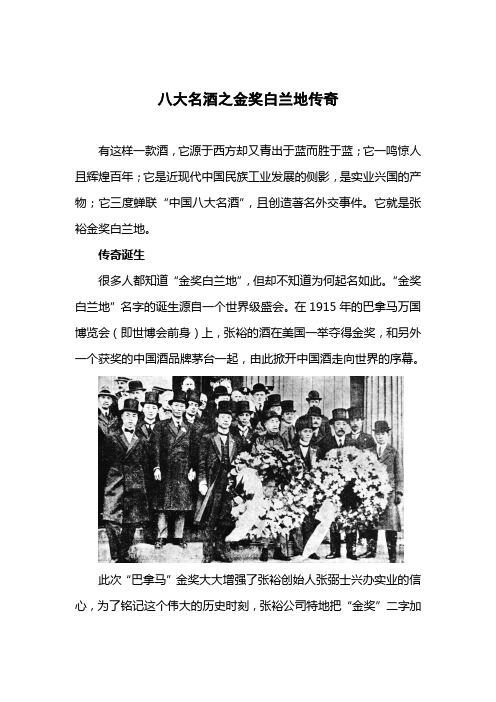 八大名酒之金奖白兰地传奇

有这样一款酒，它源于西方却又青出于蓝而胜于蓝；它一鸣惊人且辉煌百年；它是近现代中国民族工业发展的侧影，是实业兴国的产物；它三度蝉联“中国八大名酒”，且创造著名外交事件。它就是张裕金奖白兰地。

传奇诞生

很多人都知道“金奖白兰地”，但却不知道为何起名如此。“金奖白兰地”名字的诞生源自一个世界级盛会。在 1915 年的巴拿马万国博览会（即世博会前身）上，张裕的酒在美国一举夺得金奖，和另外一个获奖的中国酒品牌茅台一起，由此掀开中国酒走向世界的序幕。

此次“巴拿马”金奖大大增强了张裕创始人张弼士兴办实业的信心，为了铭记这个伟大的历史时刻，张裕公司特地把“金奖”二字加